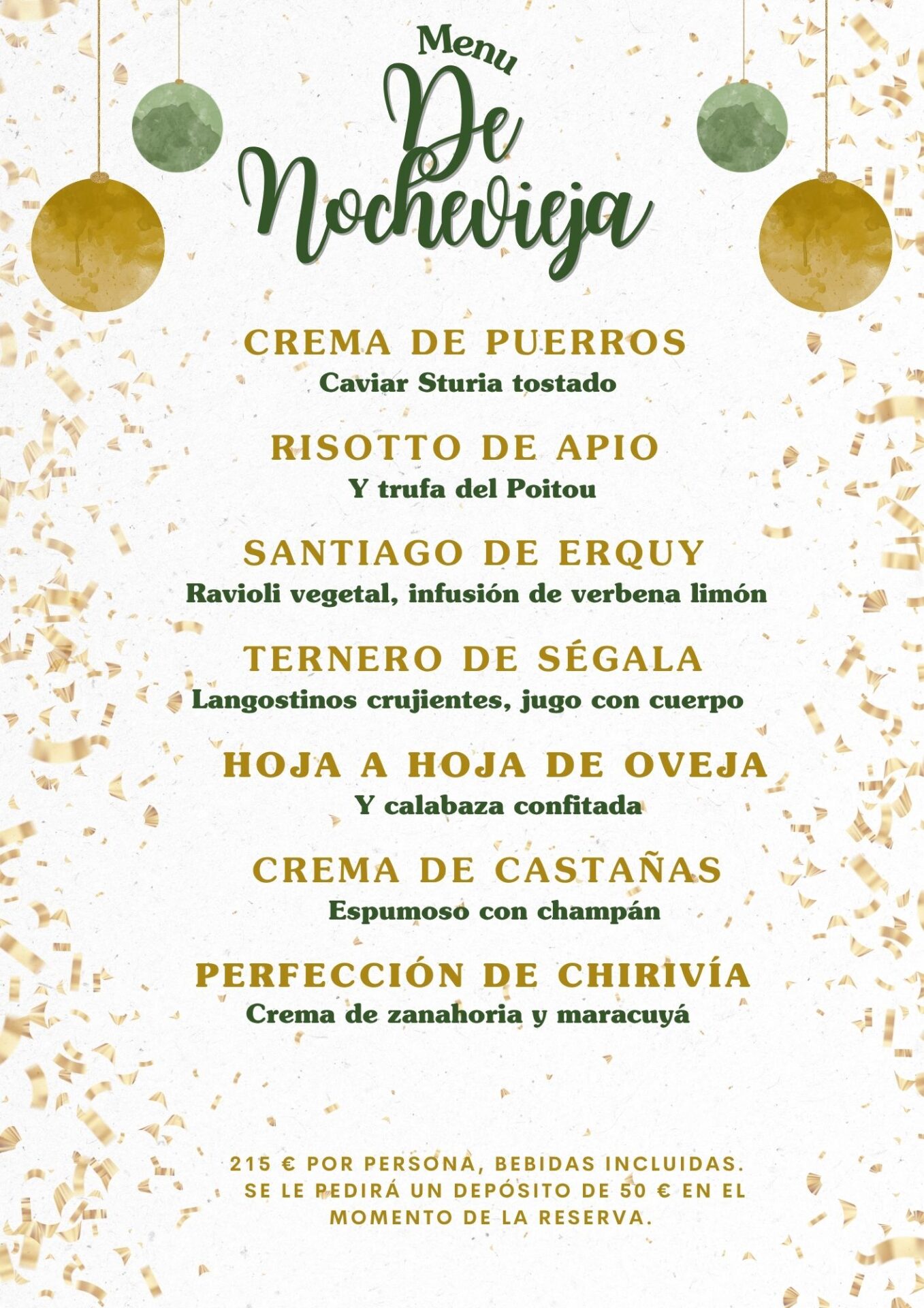 Menu
De
Nochevieja

CREMA DE PUERROS
Caviar Sturia tostado

RISOTTO DE APIO
Y trufa del Poitou

SANTIAGO DE ERQUY
Ravioli vegetal, infusión de verbena limón

TERNERO DE SÉGALA
Langostinos crujientes, jugo con cuerpo

HOJA A HOJA DE OVEJA
Y calabaza confitada

CREMA DE CASTAÑAS
Espumoso con champán

PERFECCIÓN DE CHIRIVÍA
Crema de zanahoria y maracuyá

215 € POR PERSONA, BEBIDAS INCLUIDAS. SE LE PEDIRÁ UN DEPÓSITO DE 50 € EN EL MOMENTO DE LA RESERVA.